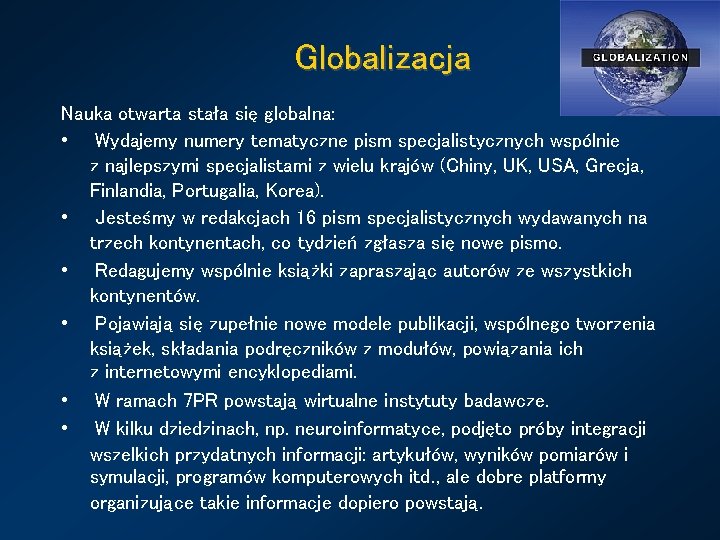 Globalizacja

GLOBALIZATION

Nauka otwarta stała się globalna:

• Wydajemy numery tematyczne pism specjalistycznych wspólnie z najlepszymi specjalistami z wielu krajów (Chiny, UK, USA, Grecja, Finlandia, Portugalia, Korea).

• Jesteśmy w redakcjach 16 pism specjalistycznych wydawanych na trzech kontynentach, co tydzień zgłasza się nowe pismo.

• Redagujemy wspólnie książki zapraszając autorów ze wszystkich kontynentów.

• Pojawiają się zupełnie nowe modele publikacji, wspólnego tworzenia książek, składania podręczników z modułów, powiązania ich z internetowymi encyklopediami.

• W ramach 7PR powstają wirtualne instytuty badawcze.

• W kilku dziedzinach, np. neuroinformatyce, podjęto próby integracji wszelkich przydatnych informacji: artykułów, wyników pomiarów i symulacji, programów komputerowych itd., ale dobre platformy organizujące takie informacje dopiero powstają.